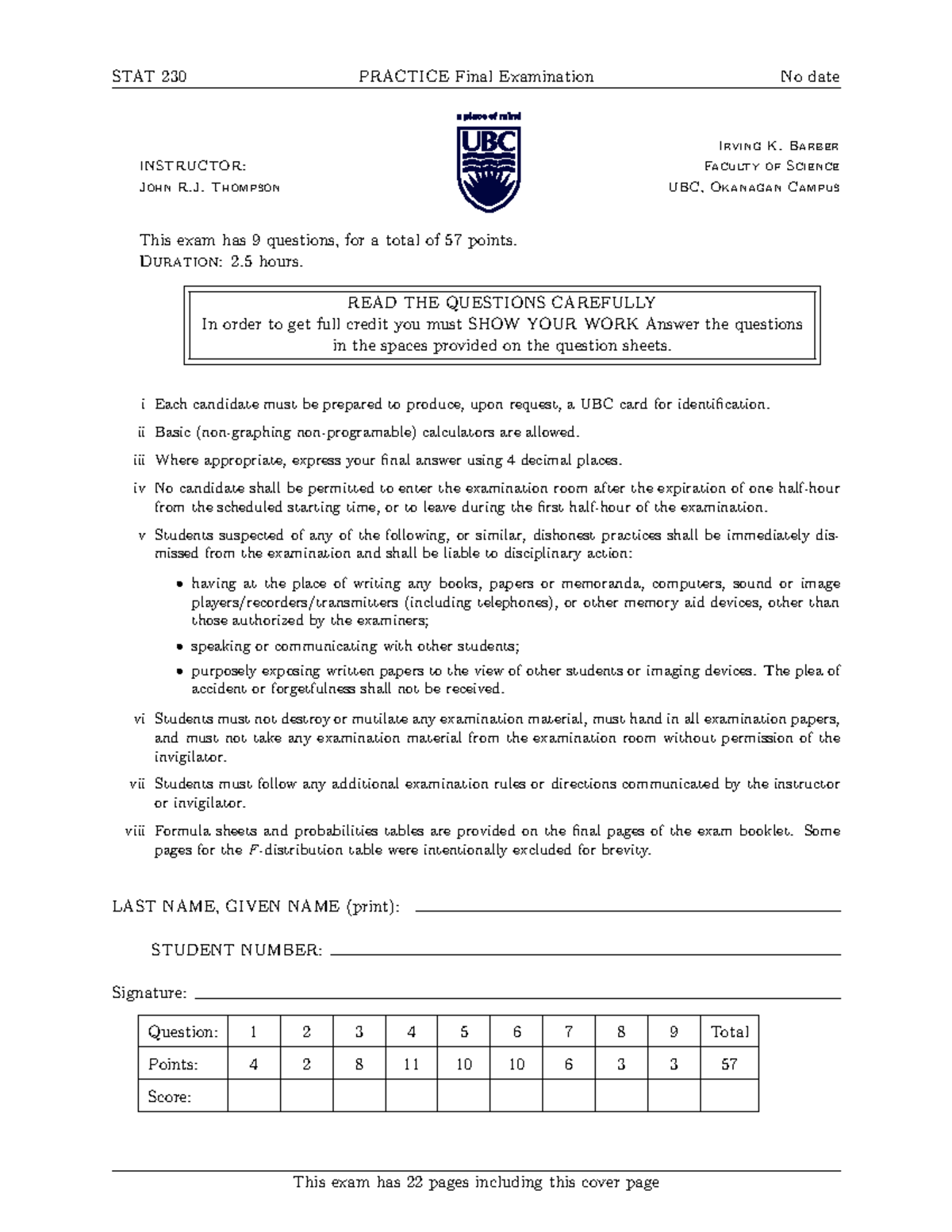 STAT 230 PRACTICE Final Examination No date

a place of mind
UBC

INSTRUCTOR:
John R.J. Thompson

Irving K. Barber
Faculty of Science
UBC, Okanagan Campus

This exam has 9 questions, for a total of 57 points.
Duration: 2.5 hours.

READ THE QUESTIONS CAREFULLY
In order to get full credit you must SHOW YOUR WORK Answer the questions in the spaces provided on the question sheets.

i Each candidate must be prepared to produce, upon request, a UBC card for identification.

ii Basic (non-graphing non-programable) calculators are allowed.

iii Where appropriate, express your final answer using 4 decimal places.

iv No candidate shall be permitted to enter the examination room after the expiration of one half-hour from the scheduled starting time, or to leave during the first half-hour of the examination.

v Students suspected of any of the following, or similar, dishonest practices shall be immediately dismissed from the examination and shall be liable to disciplinary action:

• having at the place of writing any books, papers or memoranda, computers, sound or image players/recorders/transmitters (including telephones), or other memory aid devices, other than those authorized by the examiners;

• speaking or communicating with other students;

• purposely exposing written papers to the view of other students or imaging devices. The plea of accident or forgetfulness shall not be received.

vi Students must not destroy or mutilate any examination material, must hand in all examination papers, and must not take any examination material from the examination room without permission of the invigilator.

vii Students must follow any additional examination rules or directions communicated by the instructor or invigilator.

viii Formula sheets and probabilities tables are provided on the final pages of the exam booklet. Some pages for the $F$-distribution table were intentionally excluded for brevity.

LAST NAME, GIVEN NAME (print):

STUDENT NUMBER:

Signature:

| Question: | 1 | 2 | 3 | 4 | 5 | 6 | 7 | 8 | 9 | Total |
|---|---|---|---|---|---|---|---|---|---|---|
| Points: | 4 | 2 | 8 | 11 | 10 | 10 | 6 | 3 | 3 | 57 |
| Score: | | | | | | | | | | |

This exam has 22 pages including this cover page